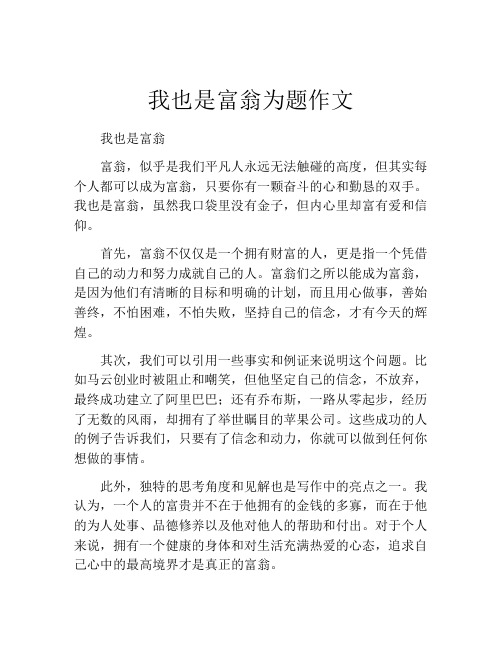 我也是富翁为题作文

我也是富翁

富翁，似乎是我们平凡人永远无法触碰的高度，但其实每个人都可以成为富翁，只要你有一颗奋斗的心和勤恳的双手。我也是富翁，虽然我口袋里没有金子，但内心里却富有爱和信仰。

首先，富翁不仅仅是一个拥有财富的人，更是指一个凭借自己的动力和努力成就自己的人。富翁们之所以能成为富翁，是因为他们有清晰的目标和明确的计划，而且用心做事，善始善终，不怕困难，不怕失败，坚持自己的信念，才有今天的辉煌。

其次，我们可以引用一些事实和例证来说明这个问题。比如马云创业时被阻止和嘲笑，但他坚定自己的信念，不放弃，最终成功建立了阿里巴巴；还有乔布斯，一路从零起步，经历了无数的风雨，却拥有了举世瞩目的苹果公司。这些成功的人的例子告诉我们，只要有了信念和动力，你就可以做到任何你想做的事情。

此外，独特的思考角度和见解也是写作中的亮点之一。我认为，一个人的富贵并不在于他拥有的金钱的多寡，而在于他的为人处事、品德修养以及他对他人的帮助和付出。对于个人来说，拥有一个健康的身体和对生活充满热爱的心态，追求自己心中的最高境界才是真正的富翁。